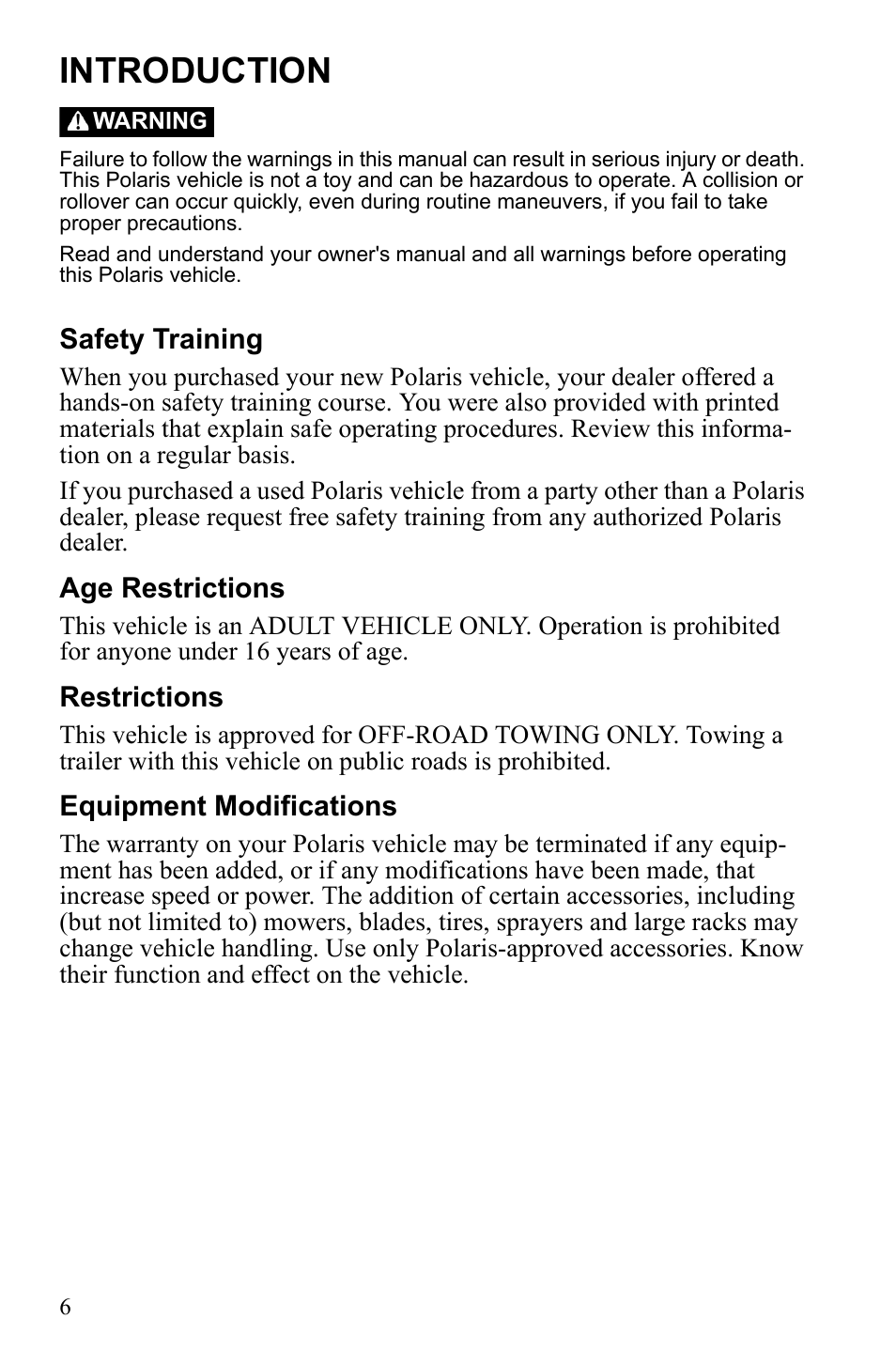 INTRODUCTION

WARNING

Failure to follow the warnings in this manual can result in serious injury or death. This Polaris vehicle is not a toy and can be hazardous to operate. A collision or rollover can occur quickly, even during routine maneuvers, if you fail to take proper precautions.

Read and understand your owner's manual and all warnings before operating this Polaris vehicle.

Safety Training

When you purchased your new Polaris vehicle, your dealer offered a hands-on safety training course. You were also provided with printed materials that explain safe operating procedures. Review this information on a regular basis.

If you purchased a used Polaris vehicle from a party other than a Polaris dealer, please request free safety training from any authorized Polaris dealer.

Age Restrictions

This vehicle is an ADULT VEHICLE ONLY. Operation is prohibited for anyone under 16 years of age.

Restrictions

This vehicle is approved for OFF-ROAD TOWING ONLY. Towing a trailer with this vehicle on public roads is prohibited.

Equipment Modifications

The warranty on your Polaris vehicle may be terminated if any equipment has been added, or if any modifications have been made, that increase speed or power. The addition of certain accessories, including (but not limited to) mowers, blades, tires, sprayers and large racks may change vehicle handling. Use only Polaris-approved accessories. Know their function and effect on the vehicle.

6